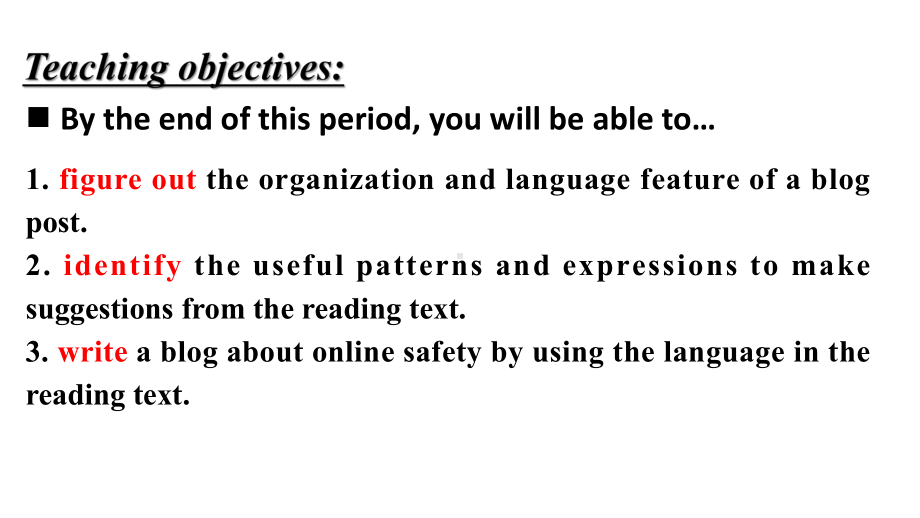 Teaching objectives:

■ By the end of this period, you will be able to…

1. figure out the organization and language feature of a blog post.
2. identify the useful patterns and expressions to make suggestions from the reading text.
3. write a blog about online safety by using the language in the reading text.